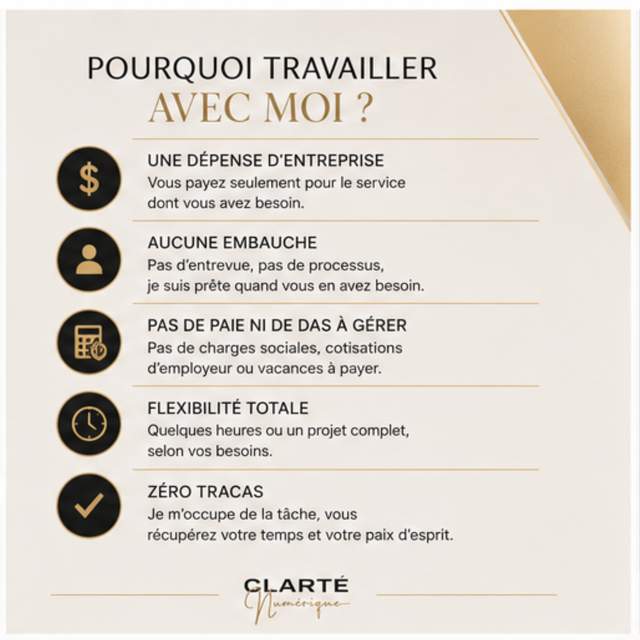 POURQUOI TRAVAILLER
AVEC MOI ?

UNE DÉPENSE D'ENTREPRISE
Vous payez seulement pour le service dont vous avez besoin.

AUCUNE EMBAUCHE
Pas d'entrevue, pas de processus, je suis prête quand vous en avez besoin.

PAS DE PAIE NI DE DAS À GÉRER
Pas de charges sociales, cotisations d'employeur ou vacances à payer.

FLEXIBILITÉ TOTALE
Quelques heures ou un projet complet, selon vos besoins.

ZÉRO TRACAS
Je m'occupe de la tâche, vous récupérez votre temps et votre paix d'esprit.

CLARTÉ
Numérique